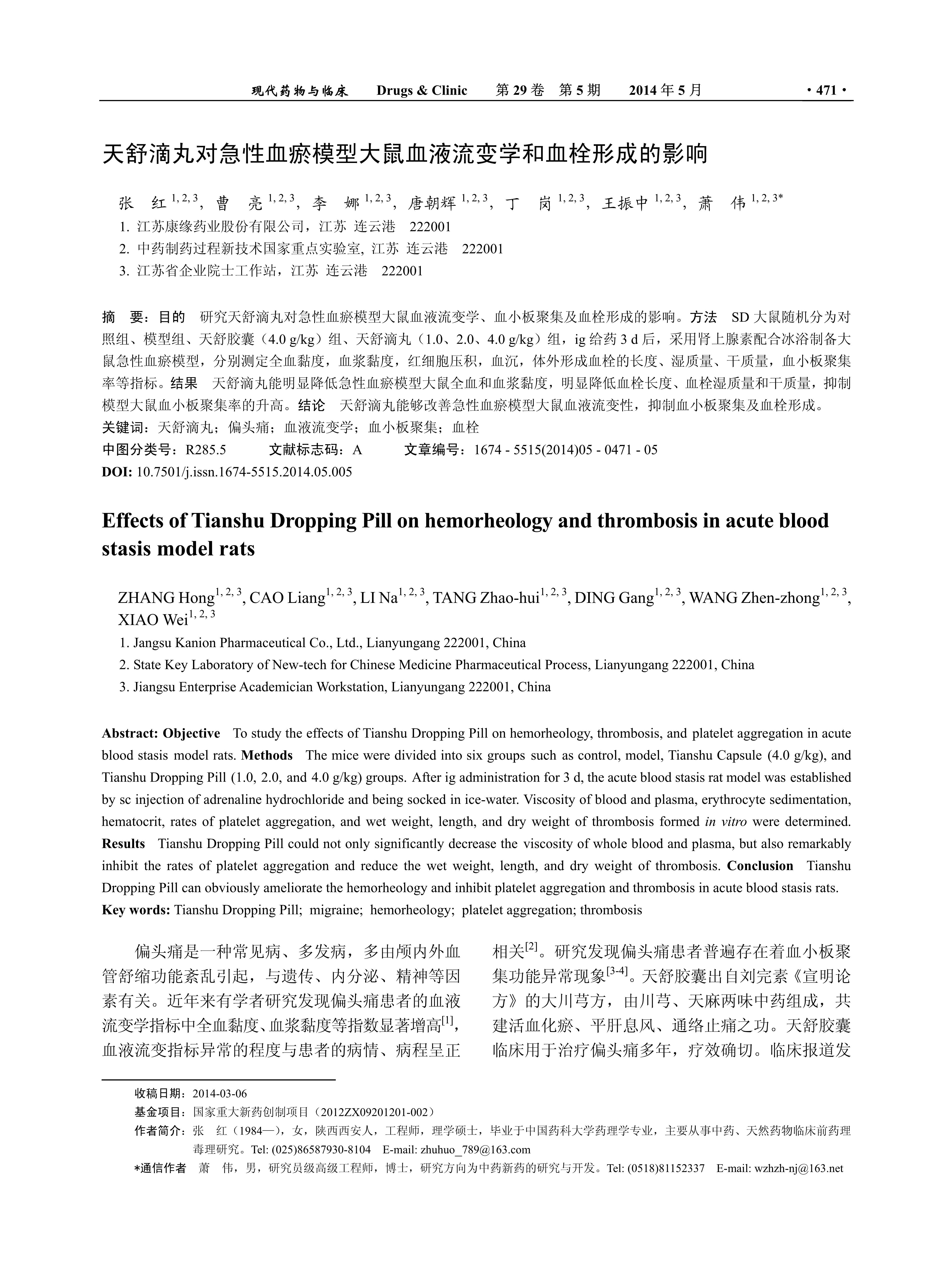 现代药物与临床　Drugs & Clinic　第 29 卷　第 5 期　2014 年 5 月　· 471 ·

天舒滴丸对急性血瘀模型大鼠血液流变学和血栓形成的影响

张　红 $^{1, 2, 3}$，曹　亮 $^{1, 2, 3}$，李　娜 $^{1, 2, 3}$，唐朝辉 $^{1, 2, 3}$，丁　岗 $^{1, 2, 3}$，王振中 $^{1, 2, 3}$，萧　伟 $^{1, 2, 3*}$

1. 江苏康缘药业股份有限公司，江苏 连云港　222001
2. 中药制药过程新技术国家重点实验室, 江苏 连云港　222001
3. 江苏省企业院士工作站，江苏 连云港　222001

摘　要：目的　研究天舒滴丸对急性血瘀模型大鼠血液流变学、血小板聚集及血栓形成的影响。方法　SD 大鼠随机分为对照组、模型组、天舒胶囊（4.0 g/kg）组、天舒滴丸（1.0、2.0、4.0 g/kg）组，ig 给药 3 d 后，采用肾上腺素配合冰浴制备大鼠急性血瘀模型，分别测定全血黏度，血浆黏度，红细胞压积，血沉，体外形成血栓的长度、湿质量、干质量，血小板聚集率等指标。结果　天舒滴丸能明显降低急性血瘀模型大鼠全血和血浆黏度，明显降低血栓长度、血栓湿质量和干质量，抑制模型大鼠血小板聚集率的升高。结论　天舒滴丸能够改善急性血瘀模型大鼠血液流变性，抑制血小板聚集及血栓形成。
关键词：天舒滴丸；偏头痛；血液流变学；血小板聚集；血栓
中图分类号：R285.5　　文献标志码：A　　文章编号：1674 - 5515(2014)05 - 0471 - 05
DOI: 10.7501/j.issn.1674-5515.2014.05.005

Effects of Tianshu Dropping Pill on hemorheology and thrombosis in acute blood stasis model rats

ZHANG Hong$^{1, 2, 3}$, CAO Liang$^{1, 2, 3}$, LI Na$^{1, 2, 3}$, TANG Zhao-hui$^{1, 2, 3}$, DING Gang$^{1, 2, 3}$, WANG Zhen-zhong$^{1, 2, 3}$, XIAO Wei$^{1, 2, 3}$

1. Jangsu Kanion Pharmaceutical Co., Ltd., Lianyungang 222001, China
2. State Key Laboratory of New-tech for Chinese Medicine Pharmaceutical Process, Lianyungang 222001, China
3. Jiangsu Enterprise Academician Workstation, Lianyungang 222001, China

Abstract: Objective　To study the effects of Tianshu Dropping Pill on hemorheology, thrombosis, and platelet aggregation in acute blood stasis model rats. Methods　The mice were divided into six groups such as control, model, Tianshu Capsule (4.0 g/kg), and Tianshu Dropping Pill (1.0, 2.0, and 4.0 g/kg) groups. After ig administration for 3 d, the acute blood stasis rat model was established by sc injection of adrenaline hydrochloride and being socked in ice-water. Viscosity of blood and plasma, erythrocyte sedimentation, hematocrit, rates of platelet aggregation, and wet weight, length, and dry weight of thrombosis formed in vitro were determined. Results　Tianshu Dropping Pill could not only significantly decrease the viscosity of whole blood and plasma, but also remarkably inhibit the rates of platelet aggregation and reduce the wet weight, length, and dry weight of thrombosis. Conclusion　Tianshu Dropping Pill can obviously ameliorate the hemorheology and inhibit platelet aggregation and thrombosis in acute blood stasis rats.
Key words: Tianshu Dropping Pill; migraine; hemorheology; platelet aggregation; thrombosis

偏头痛是一种常见病、多发病，多由颅内外血管舒缩功能紊乱引起，与遗传、内分泌、精神等因素有关。近年来有学者研究发现偏头痛患者的血液流变学指标中全血黏度、血浆黏度等指数显著增高$^{[1]}$，血液流变指标异常的程度与患者的病情、病程呈正相关$^{[2]}$。研究发现偏头痛患者普遍存在着血小板聚集功能异常现象$^{[3-4]}$。天舒胶囊出自刘完素《宣明论方》的大川芎方，由川芎、天麻两味中药组成，共建活血化瘀、平肝息风、通络止痛之功。天舒胶囊临床用于治疗偏头痛多年，疗效确切。临床报道发

收稿日期：2014-03-06
基金项目：国家重大新药创制项目（2012ZX09201201-002）
作者简介：张　红（1984—），女，陕西西安人，工程师，理学硕士，毕业于中国药科大学药理学专业，主要从事中药、天然药物临床前药理毒理研究。Tel: (025)86587930-8104　E-mail: zhuhuo_789@163.com
*通信作者　萧　伟，男，研究员级高级工程师，博士，研究方向为中药新药的研究与开发。Tel: (0518)81152337　E-mail: wzhzh-nj@163.net